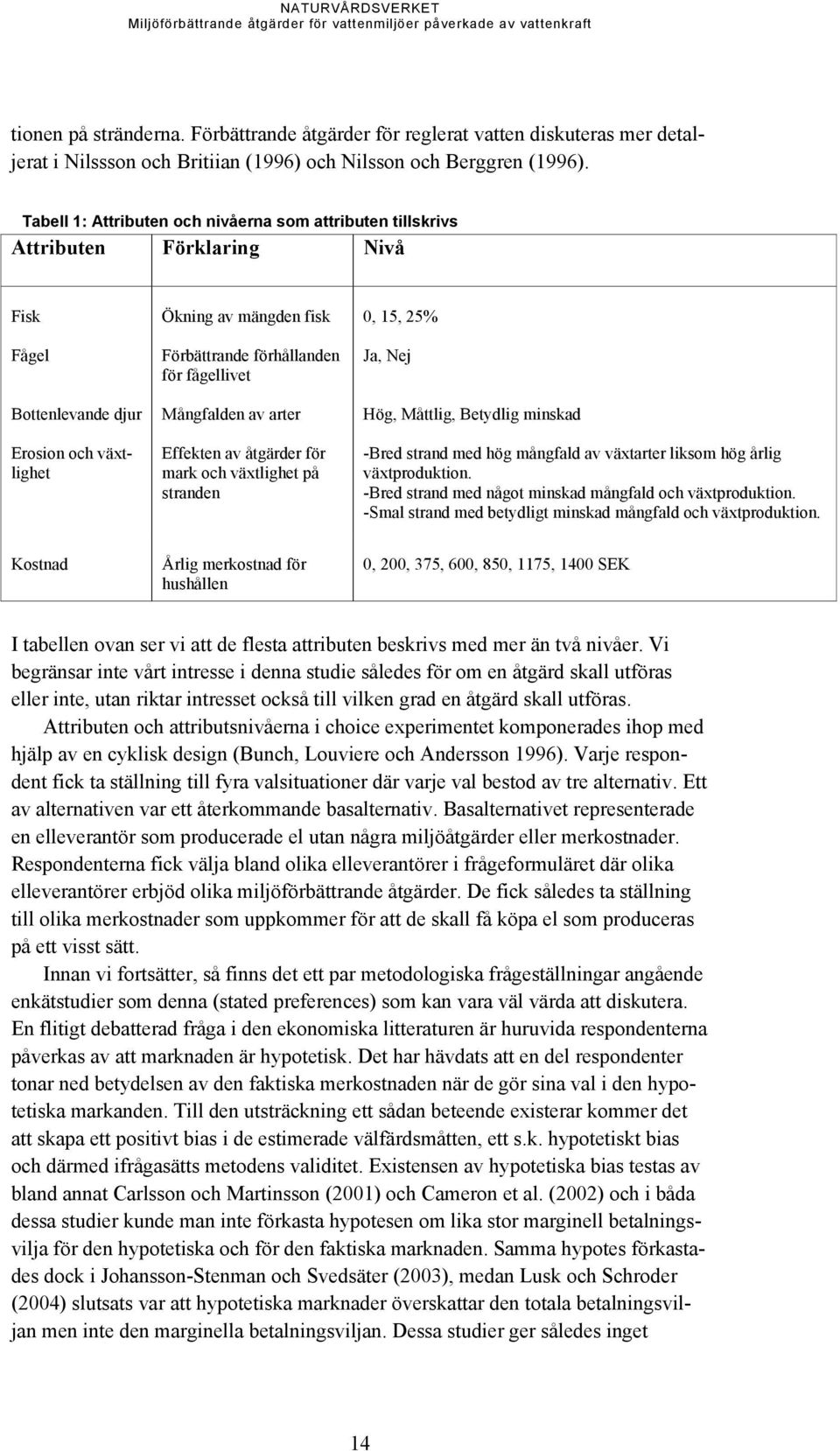 NATURVÅRDSVERKET
Miljöförbättrande åtgärder för vattenmiljöer påverkade av vattenkraft

tionen på stränderna. Förbättrande åtgärder för reglerat vatten diskuteras mer detaljerat i Nilssson och Britiian (1996) och Nilsson och Berggren (1996).

Tabell 1: Attributen och nivåerna som attributen tillskrivs

| Attributen | Förklaring | Nivå |
|---|---|---|
| Fisk | Ökning av mängden fisk | 0, 15, 25% |
| Fågel | Förbättrande förhållanden för fågellivet | Ja, Nej |
| Bottenlevande djur | Mångfalden av arter | Hög, Måttlig, Betydlig minskad |
| Erosion och växtlighet | Effekten av åtgärder för mark och växtlighet på stranden | -Bred strand med hög mångfald av växtarter liksom hög årlig växtproduktion. -Bred strand med något minskad mångfald och växtproduktion. -Smal strand med betydligt minskad mångfald och växtproduktion. |
| Kostnad | Årlig merkostnad för hushållen | 0, 200, 375, 600, 850, 1175, 1400 SEK |

I tabellen ovan ser vi att de flesta attributen beskrivs med mer än två nivåer. Vi begränsar inte vårt intresse i denna studie således för om en åtgärd skall utföras eller inte, utan riktar intresset också till vilken grad en åtgärd skall utföras.

Attributen och attributsnivåerna i choice experimentet komponerades ihop med hjälp av en cyklisk design (Bunch, Louviere och Andersson 1996). Varje respondent fick ta ställning till fyra valsituationer där varje val bestod av tre alternativ. Ett av alternativen var ett återkommande basalternativ. Basalternativet representerade en elleverantör som producerade el utan några miljöåtgärder eller merkostnader. Respondenterna fick välja bland olika elleverantörer i frågeformuläret där olika elleverantörer erbjöd olika miljöförbättrande åtgärder. De fick således ta ställning till olika merkostnader som uppkommer för att de skall få köpa el som produceras på ett visst sätt.

Innan vi fortsätter, så finns det ett par metodologiska frågeställningar angående enkätstudier som denna (stated preferences) som kan vara väl värda att diskutera. En flitigt debatterad fråga i den ekonomiska litteraturen är huruvida respondenterna påverkas av att marknaden är hypotetisk. Det har hävdats att en del respondenter tonar ned betydelsen av den faktiska merkostnaden när de gör sina val i den hypotetiska markanden. Till den utsträckning ett sådan beteende existerar kommer det att skapa ett positivt bias i de estimerade välfärdsmåtten, ett s.k. hypotetiskt bias och därmed ifrågasätts metodens validitet. Existensen av hypotetiska bias testas av bland annat Carlsson och Martinsson (2001) och Cameron et al. (2002) och i båda dessa studier kunde man inte förkasta hypotesen om lika stor marginell betalningsvilja för den hypotetiska och för den faktiska marknaden. Samma hypotes förkastades dock i Johansson-Stenman och Svedsäter (2003), medan Lusk och Schroder (2004) slutsats var att hypotetiska marknader överskattar den totala betalningsviljan men inte den marginella betalningsviljan. Dessa studier ger således inget

14